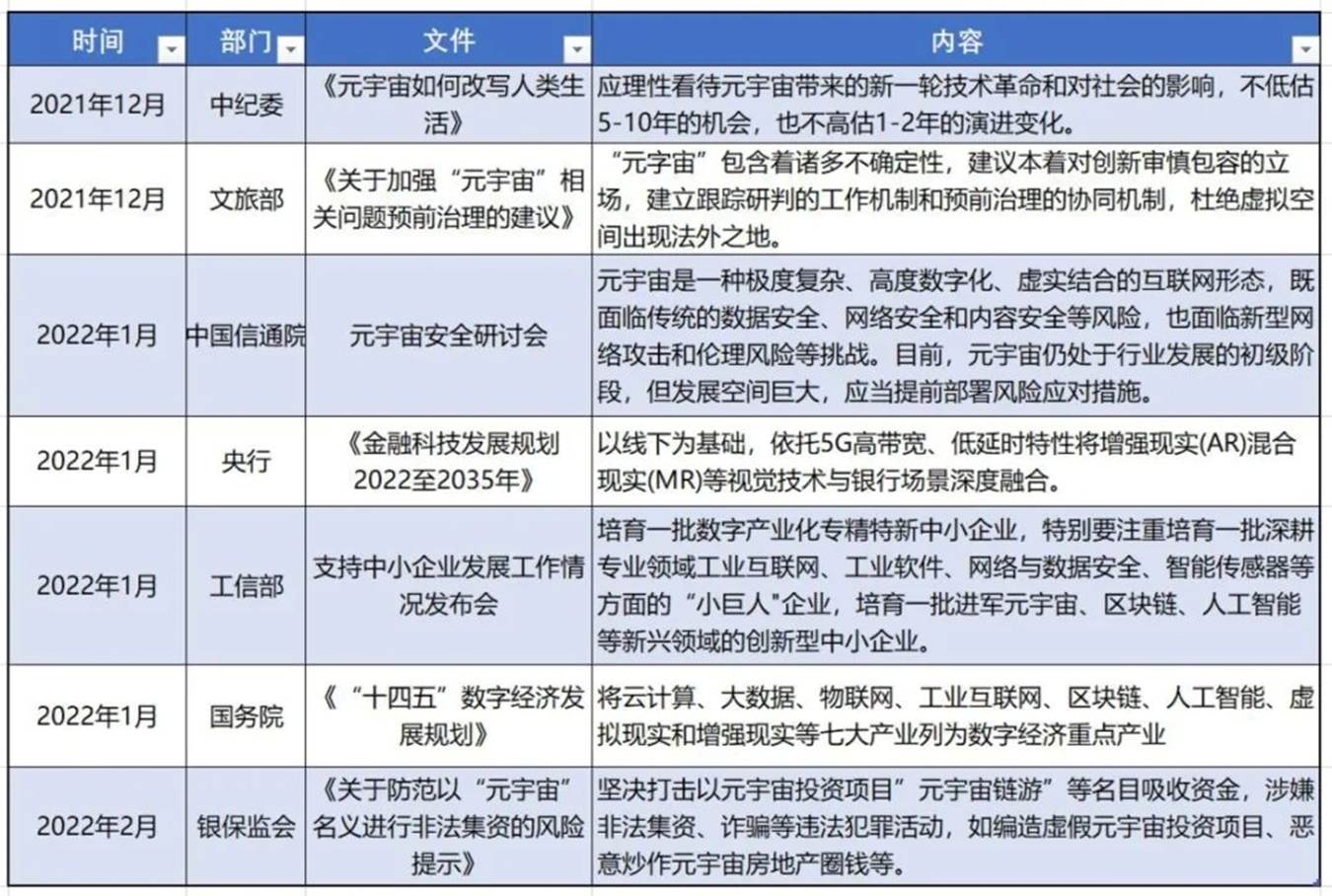 | 时间 | 部门 | 文件 | 内容 |
|---|---|---|---|
| 2021年12月 | 中纪委 | 《元宇宙如何改写人类生活》 | 应理性看待元宇宙带来的新一轮技术革命和对社会的影响，不低估5-10年的机会，也不高估1-2年的演进变化。 |
| 2021年12月 | 文旅部 | 《关于加强“元宇宙”相关问题预前治理的建议》 | “元宇宙”包含着诸多不确定性，建议本着对创新审慎包容的立场，建立跟踪研判的工作机制和预前治理的协同机制，杜绝虚拟空间出现法外之地。 |
| 2022年1月 | 中国信通院 | 元宇宙安全研讨会 | 元宇宙是一种极度复杂、高度数字化、虚实结合的互联网形态，既面临传统的数据安全、网络安全和内容安全等风险，也面临新型网络攻击和伦理风险等挑战。目前，元宇宙仍处于行业发展的初级阶段，但发展空间巨大，应当提前部署风险应对措施。 |
| 2022年1月 | 央行 | 《金融科技发展规划2022至2035年》 | 以线下为基础，依托5G高带宽、低延时特性将增强现实(AR)混合现实(MR)等视觉技术与银行场景深度融合。 |
| 2022年1月 | 工信部 | 支持中小企业发展工作情况发布会 | 培育一批数字产业化专精特新中小企业，特别要注重培育一批深耕专业领域工业互联网、工业软件、网络与数据安全、智能传感器等方面的“小巨人"企业，培育一批进军元宇宙、区块链、人工智能等新兴领域的创新型中小企业。 |
| 2022年1月 | 国务院 | 《“十四五”数字经济发展规划》 | 将云计算、大数据、物联网、工业互联网、区块链、人工智能、虚拟现实和增强现实等七大产业列为数字经济重点产业 |
| 2022年2月 | 银保监会 | 《关于防范以“元宇宙”名义进行非法集资的风险提示》 | 坚决打击以元宇宙投资项目”元宇宙链游”等名目吸收资金，涉嫌非法集资、诈骗等违法犯罪活动，如编造虚假元宇宙投资项目、恶意炒作元宇宙房地产圈钱等。 |